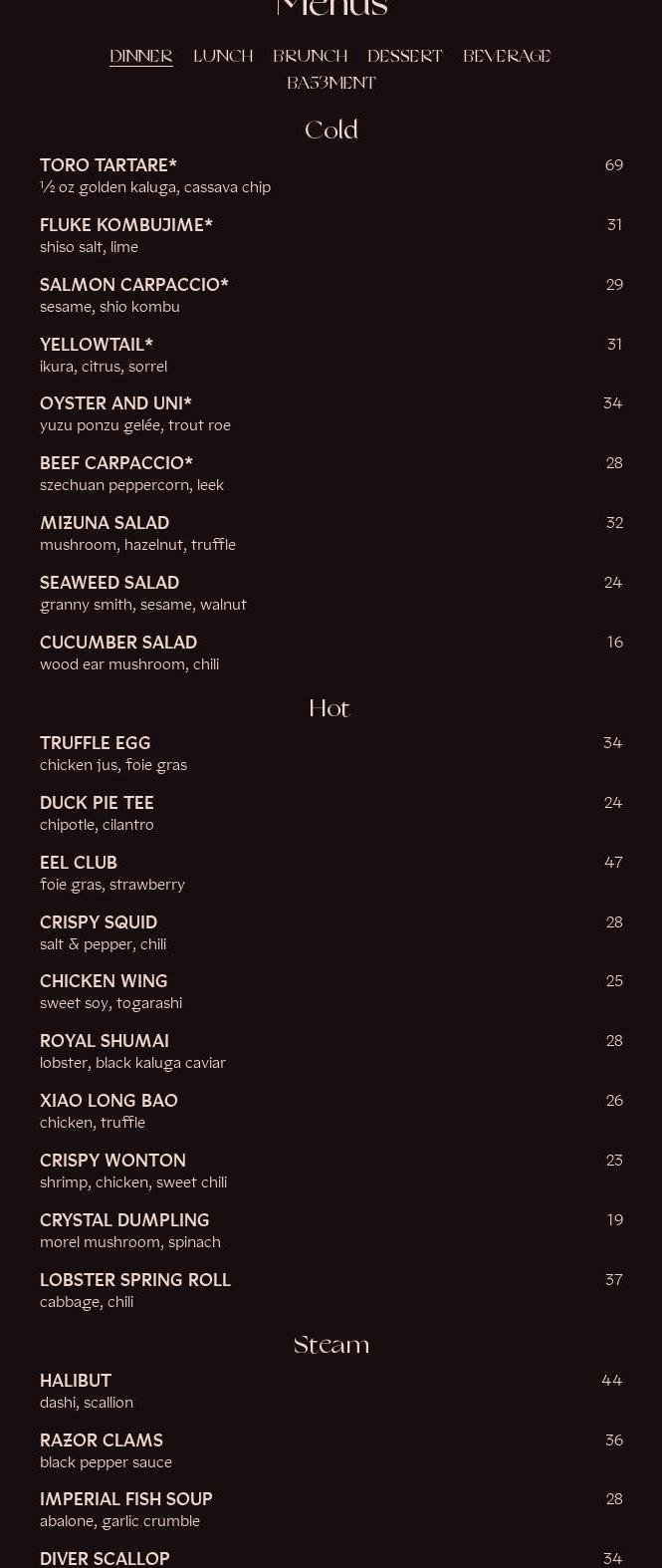 Menus

DINNER LUNCH BRUNCH DESSERT BEVERAGE
BA53MENT

Cold

TORO TARTARE* 69
½ oz golden kaluga, cassava chip

FLUKE KOMBUJIME* 31
shiso salt, lime

SALMON CARPACCIO* 29
sesame, shio kombu

YELLOWTAIL* 31
ikura, citrus, sorrel

OYSTER AND UNI* 34
yuzu ponzu gelée, trout roe

BEEF CARPACCIO* 28
szechuan peppercorn, leek

MIZUNA SALAD 32
mushroom, hazelnut, truffle

SEAWEED SALAD 24
granny smith, sesame, walnut

CUCUMBER SALAD 16
wood ear mushroom, chili

Hot

TRUFFLE EGG 34
chicken jus, foie gras

DUCK PIE TEE 24
chipotle, cilantro

EEL CLUB 47
foie gras, strawberry

CRISPY SQUID 28
salt & pepper, chili

CHICKEN WING 25
sweet soy, togarashi

ROYAL SHUMAI 28
lobster, black kaluga caviar

XIAO LONG BAO 26
chicken, truffle

CRISPY WONTON 23
shrimp, chicken, sweet chili

CRYSTAL DUMPLING 19
morel mushroom, spinach

LOBSTER SPRING ROLL 37
cabbage, chili

Steam

HALIBUT 44
dashi, scallion

RAZOR CLAMS 36
black pepper sauce

IMPERIAL FISH SOUP 28
abalone, garlic crumble

DIVER SCALLOP 34